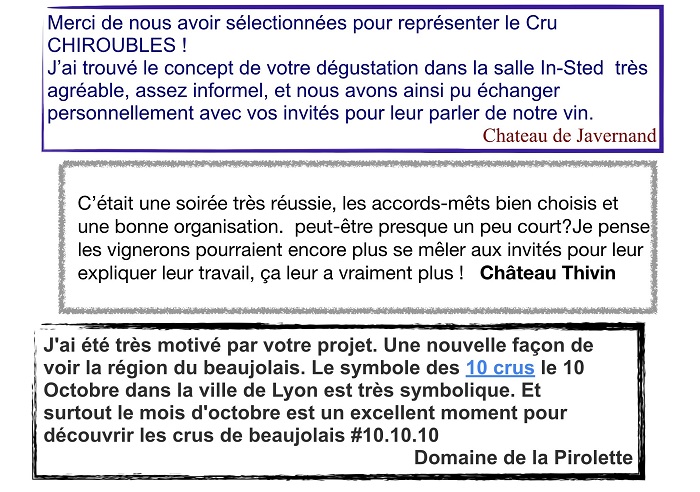 Merci de nous avoir sélectionnées pour représenter le Cru CHIROUBLES !
J'ai trouvé le concept de votre dégustation dans la salle In-Sted très agréable, assez informel, et nous avons ainsi pu échanger personnellement avec vos invités pour leur parler de notre vin.
Chateau de Javernand

C'était une soirée très réussie, les accords-mêts bien choisis et une bonne organisation. peut-être presque un peu court?Je pense les vignerons pourraient encore plus se mêler aux invités pour leur expliquer leur travail, ça leur a vraiment plus ! Château Thivin

J'ai été très motivé par votre projet. Une nouvelle façon de voir la région du beaujolais. Le symbole des 10 crus le 10 Octobre dans la ville de Lyon est très symbolique. Et surtout le mois d'octobre est un excellent moment pour découvrir les crus de beaujolais #10.10.10
Domaine de la Pirolette